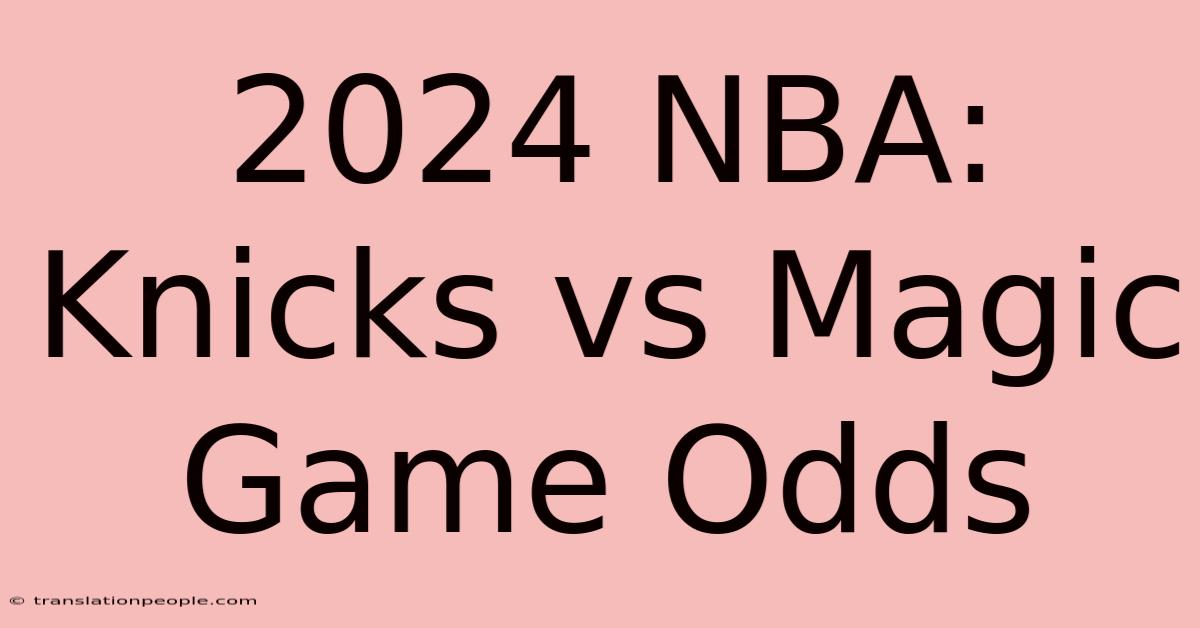 2024 NBA:
Knicks vs Magic
Game Odds

© translationpeople.com